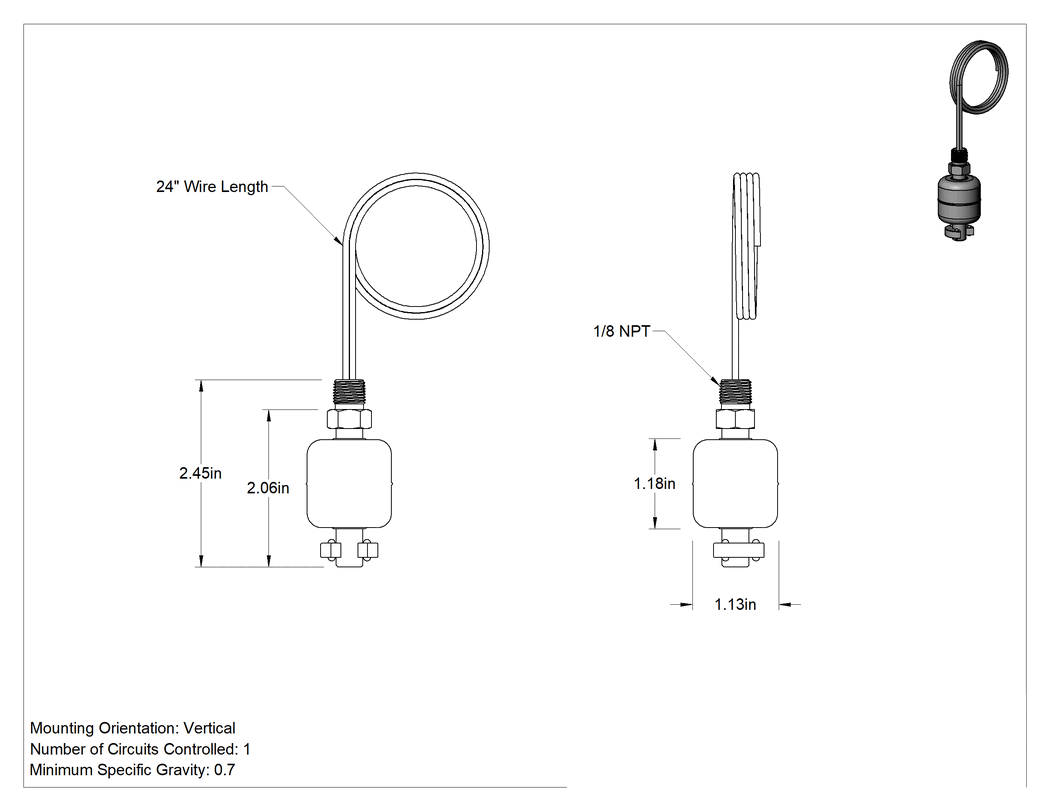 24" Wire Length

2.45in

2.06in

1/8 NPT

1.18in

1.13in

Mounting Orientation: Vertical
Number of Circuits Controlled: 1
Minimum Specific Gravity: 0.7